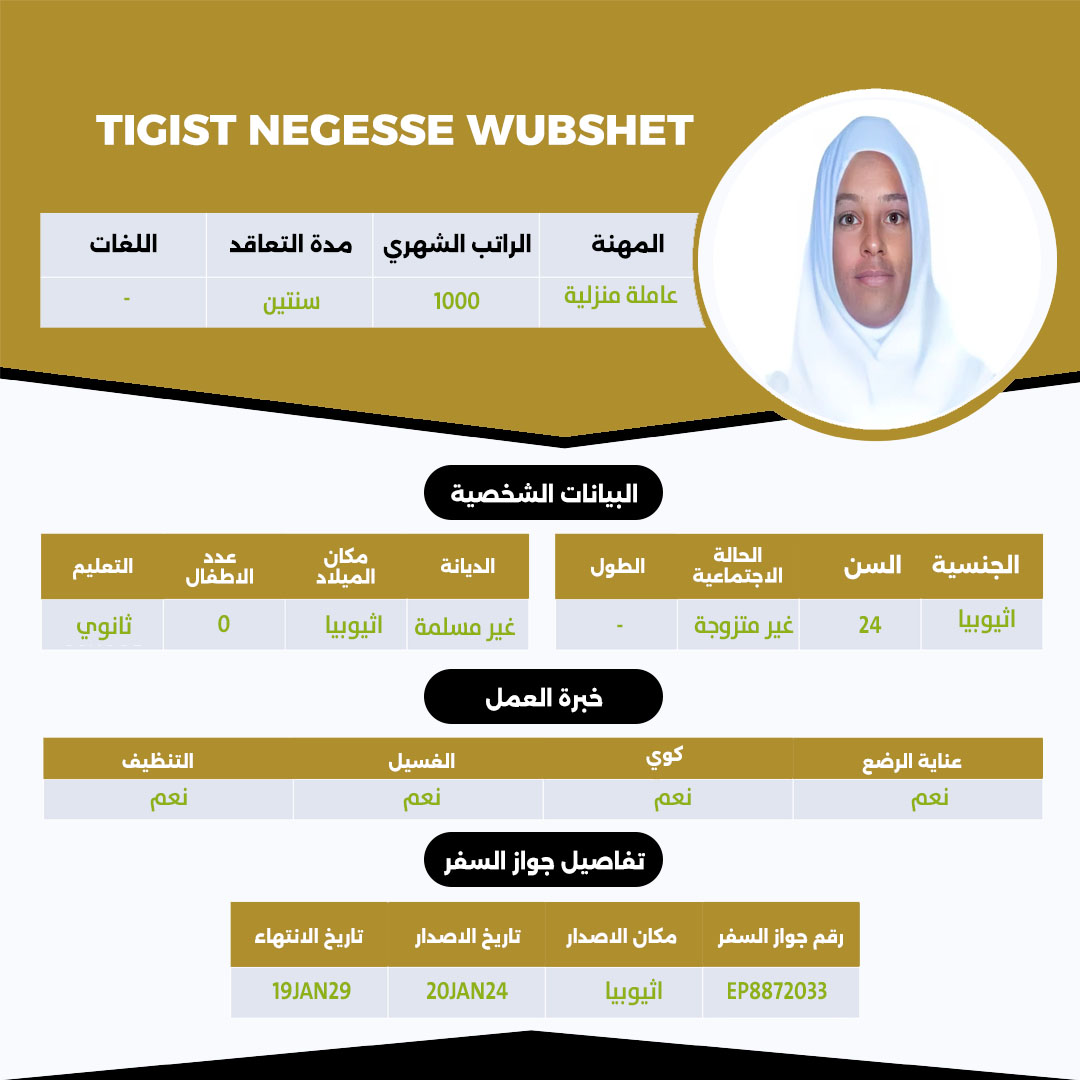 TIGIST NEGESSE WUBSHET

| المهنة | الراتب الشهري | مدة التعاقد | اللغات |
|---|---|---|---|
| عاملة منزلية | 1000 | سنتين | - |

البيانات الشخصية

| الجنسية | السن | الحالة الاجتماعية | الطول |
|---|---|---|---|
| اثيوبيا | 24 | غير متزوجة | - |

| الديانة | مكان الميلاد | عدد الاطفال | التعليم |
|---|---|---|---|
| غير مسلمة | اثيوبيا | 0 | ثانوي |

خبرة العمل

| عناية الرضع | كوي | الغسيل | التنظيف |
|---|---|---|---|
| نعم | نعم | نعم | نعم |

تفاصيل جواز السفر

| رقم جواز السفر | مكان الاصدار | تاريخ الاصدار | تاريخ الانتهاء |
|---|---|---|---|
| EP8872033 | اثيوبيا | 20JAN24 | 19JAN29 |